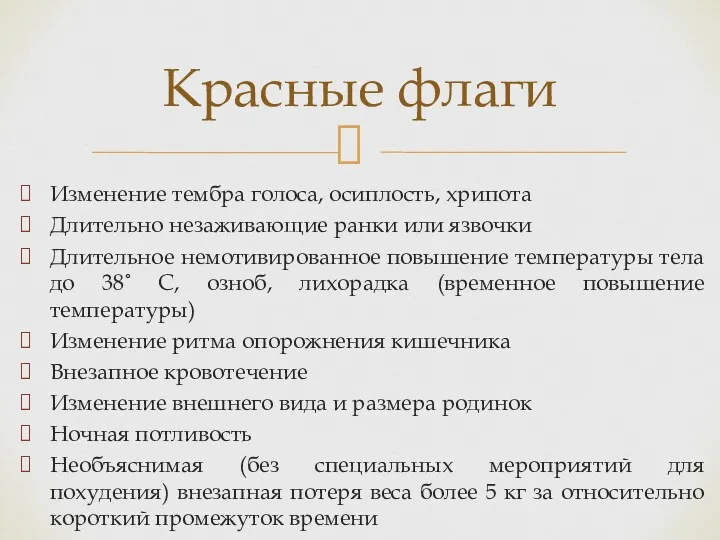 Красные флаги

Изменение тембра голоса, осиплость, хрипота

Длительно незаживающие ранки или язвочки

Длительное немотивированное повышение температуры тела до 38˚ С, озноб, лихорадка (временное повышение температуры)

Изменение ритма опорожнения кишечника

Внезапное кровотечение

Изменение внешнего вида и размера родинок

Ночная потливость

Необъяснимая (без специальных мероприятий для похудения) внезапная потеря веса более 5 кг за относительно короткий промежуток времени